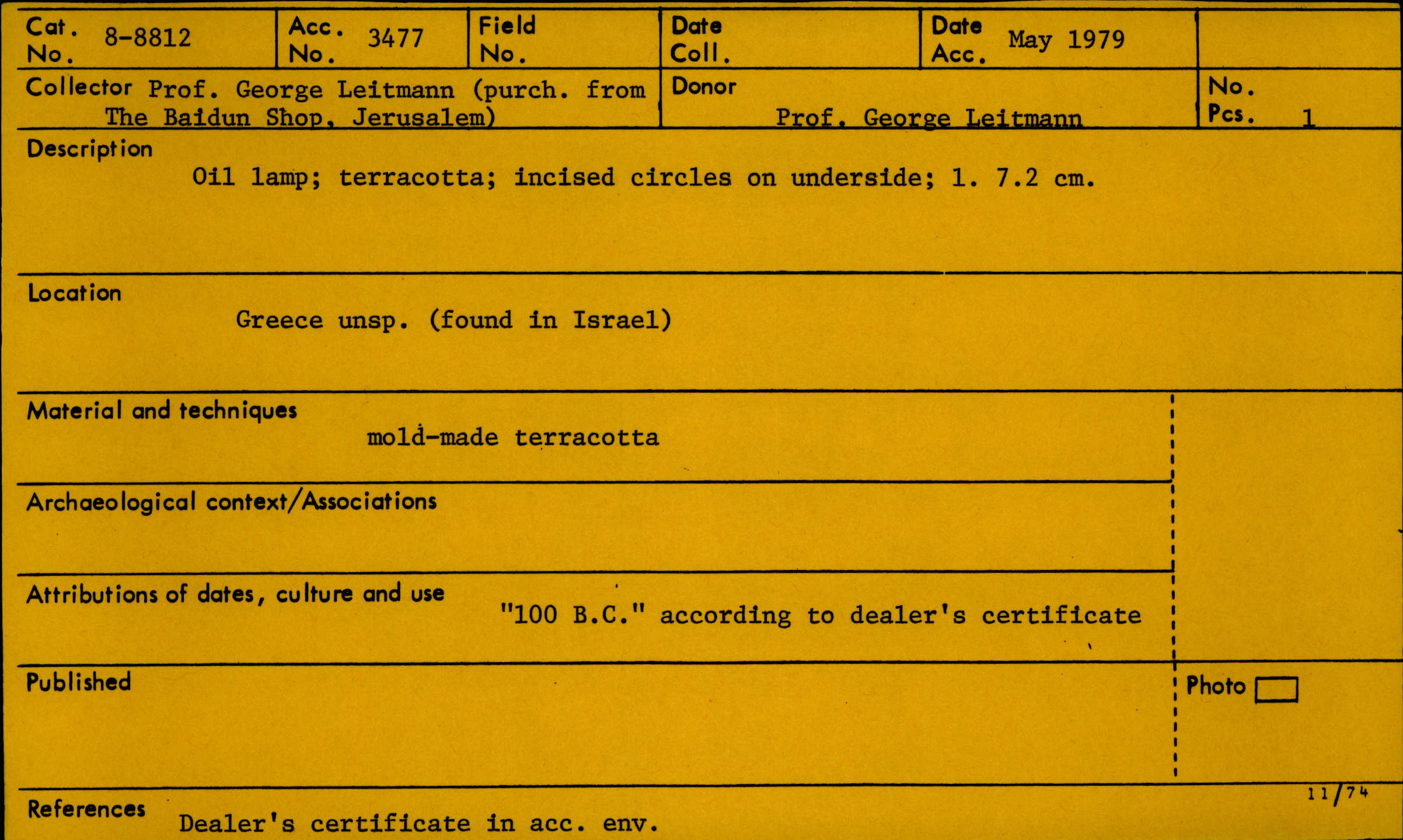 Cat. No. 8-8812
Acc. No. 3477
Field No.
Date Coll.
Date Acc. May 1979

Collector Prof. George Leitmann (purch. from The Baidun Shop, Jerusalem)
Donor Prof. George Leitmann
No. Pcs. 1

Description
Oil lamp; terracotta; incised circles on underside; l. 7.2 cm.

Location
Greece unsp. (found in Israel)

Material and techniques
mold-made terracotta

Archaeological context/Associations

Attributions of dates, culture and use "100 B.C." according to dealer's certificate

Published

Photo ☐

11/74

References Dealer's certificate in acc. env.